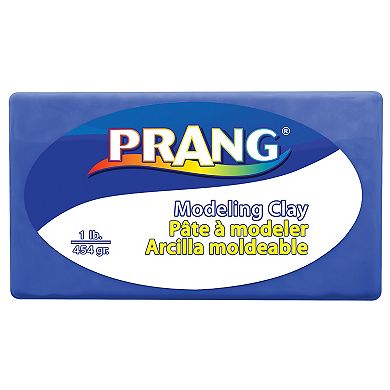 PRANG®

Modeling Clay
Pâte à modeler
Arcilla moldeable

1 lb.
454 gr.